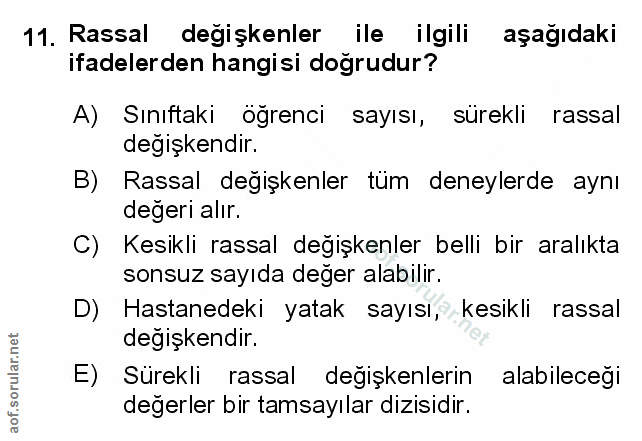 11. Rassal değişkenler ile ilgili aşağıdaki ifadelerden hangisi doğrudur?

A) Sınıftaki öğrenci sayısı, sürekli rassal değişkendir.

B) Rassal değişkenler tüm deneylerde aynı değeri alır.

C) Kesikli rassal değişkenler belli bir aralıkta sonsuz sayıda değer alabilir.

D) Hastanedeki yatak sayısı, kesikli rassal değişkendir.

E) Sürekli rassal değişkenlerin alabileceği değerler bir tamsayılar dizisidir.

aof.sorular.net